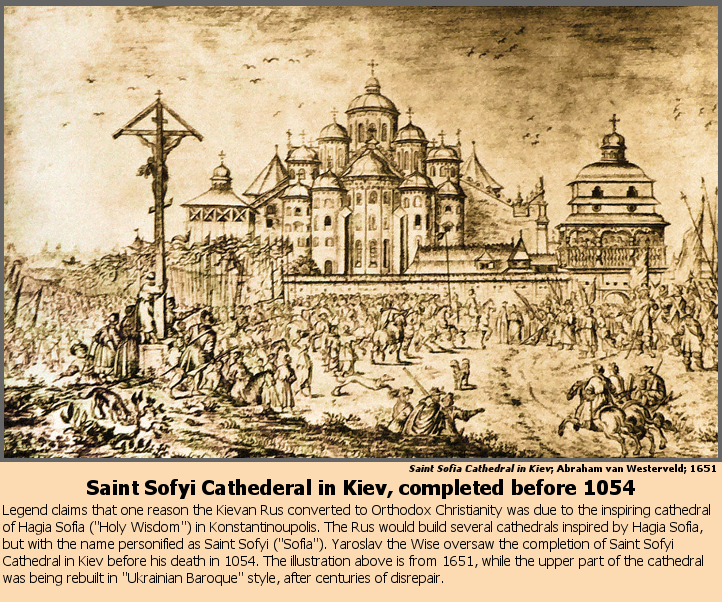 Saint Sofia Cathedral in Kiev; Abraham van Westerveld; 1651

Saint Sofyi Cathederal in Kiev, completed before 1054

Legend claims that one reason the Kievan Rus converted to Orthodox Christianity was due to the inspiring cathedral of Hagia Sofia ("Holy Wisdom") in Konstantinoupolis. The Rus would build several cathedrals inspired by Hagia Sofia, but with the name personified as Saint Sofyi ("Sofia"). Yaroslav the Wise oversaw the completion of Saint Sofyi Cathedral in Kiev before his death in 1054. The illustration above is from 1651, while the upper part of the cathedral was being rebuilt in "Ukrainian Baroque" style, after centuries of disrepair.